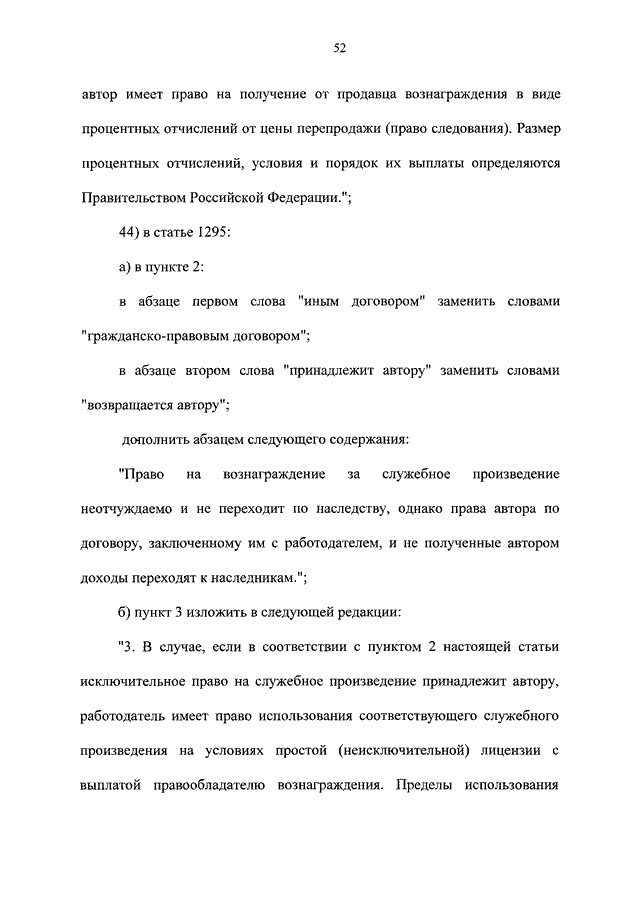 52

автор имеет право на получение от продавца вознаграждения в виде процентных отчислений от цены перепродажи (право следования). Размер процентных отчислений, условия и порядок их выплаты определяются Правительством Российской Федерации.";

44) в статье 1295:

а) в пункте 2:

в абзаце первом слова "иным договором" заменить словами "гражданско-правовым договором";

в абзаце втором слова "принадлежит автору" заменить словами "возвращается автору";

дополнить абзацем следующего содержания:

"Право на вознаграждение за служебное произведение неотчуждаемо и не переходит по наследству, однако права автора по договору, заключенному им с работодателем, и не полученные автором доходы переходят к наследникам.";

б) пункт 3 изложить в следующей редакции:

"3. В случае, если в соответствии с пунктом 2 настоящей статьи исключительное право на служебное произведение принадлежит автору, работодатель имеет право использования соответствующего служебного произведения на условиях простой (неисключительной) лицензии с выплатой правообладателю вознаграждения. Пределы использования